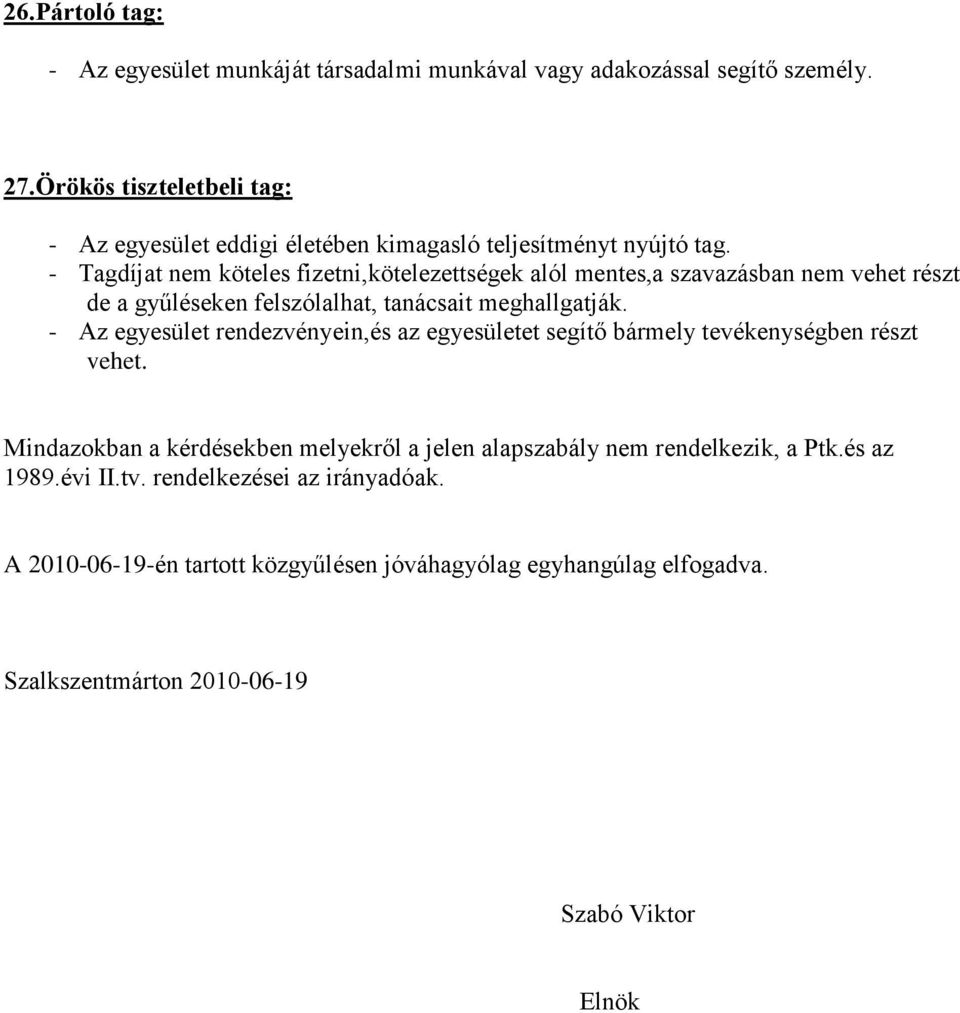 26.Pártoló tag:

- Az egyesület munkáját társadalmi munkával vagy adakozással segítő személy.

27.Örökös tiszteletbeli tag:

- Az egyesület eddigi életében kimagasló teljesítményt nyújtó tag.
- Tagdíjat nem köteles fizetni,kötelezettségek alól mentes,a szavazásban nem vehet részt de a gyűléseken felszólalhat, tanácsait meghallgatják.
- Az egyesület rendezvényein,és az egyesületet segítő bármely tevékenységben részt vehet.

Mindazokban a kérdésekben melyekről a jelen alapszabály nem rendelkezik, a Ptk.és az 1989.évi II.tv. rendelkezései az irányadóak.

A 2010-06-19-én tartott közgyűlésen jóváhagyólag egyhangúlag elfogadva.

Szalkszentmárton 2010-06-19

Szabó Viktor

Elnök